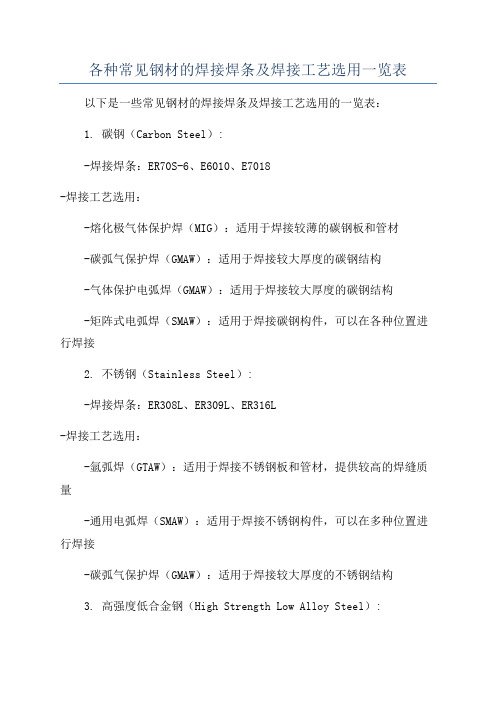 各种常见钢材的焊接焊条及焊接工艺选用一览表

以下是一些常见钢材的焊接焊条及焊接工艺选用的一览表：

1. 碳钢（Carbon Steel）：

-焊接焊条：ER70S-6、E6010、E7018

-焊接工艺选用：

-熔化极气体保护焊（MIG）：适用于焊接较薄的碳钢板和管材

-碳弧气保护焊（GMAW）：适用于焊接较大厚度的碳钢结构

-气体保护电弧焊（GMAW）：适用于焊接较大厚度的碳钢结构

-矩阵式电弧焊（SMAW）：适用于焊接碳钢构件，可以在各种位置进行焊接

2. 不锈钢（Stainless Steel）：

-焊接焊条：ER308L、ER309L、ER316L

-焊接工艺选用：

-氩弧焊（GTAW）：适用于焊接不锈钢板和管材，提供较高的焊缝质量

-通用电弧焊（SMAW）：适用于焊接不锈钢构件，可以在多种位置进行焊接

-碳弧气保护焊（GMAW）：适用于焊接较大厚度的不锈钢结构

3. 高强度低合金钢（High Strength Low Alloy Steel）：